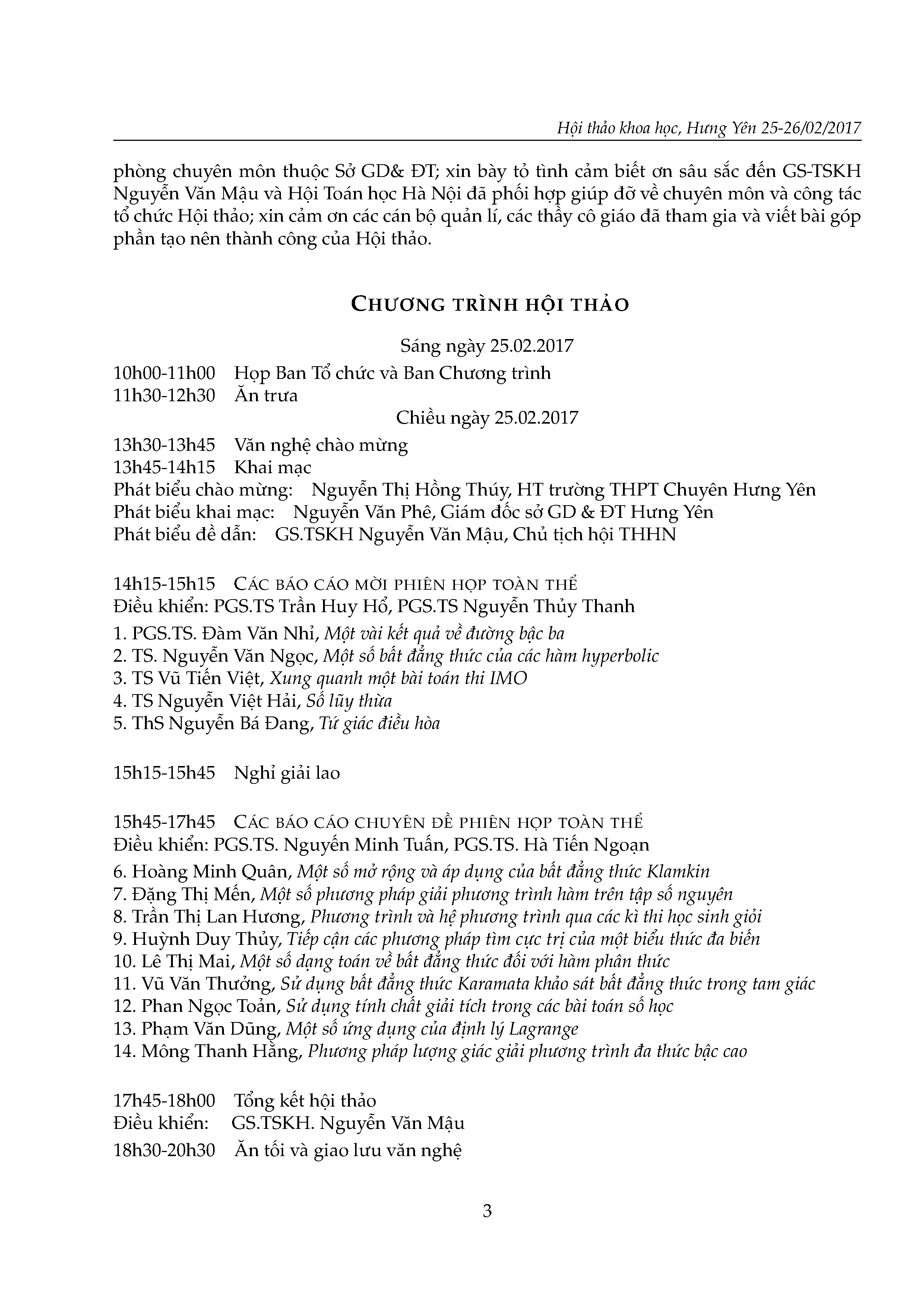 Hội thảo khoa học, Hưng Yên 25-26/02/2017

phòng chuyên môn thuộc Sở GD& ĐT; xin bày tỏ tình cảm biết ơn sâu sắc đến GS-TSKH Nguyễn Văn Mậu và Hội Toán học Hà Nội đã phối hợp giúp đỡ về chuyên môn và công tác tổ chức Hội thảo; xin cảm ơn các cán bộ quản lí, các thầy cô giáo đã tham gia và viết bài góp phần tạo nên thành công của Hội thảo.

CHƯƠNG TRÌNH HỘI THẢO

Sáng ngày 25.02.2017

10h00-11h00 Họp Ban Tổ chức và Ban Chương trình
11h30-12h30 Ăn trưa

Chiều ngày 25.02.2017

13h30-13h45 Văn nghệ chào mừng
13h45-14h15 Khai mạc
Phát biểu chào mừng: Nguyễn Thị Hồng Thúy, HT trường THPT Chuyên Hưng Yên
Phát biểu khai mạc: Nguyễn Văn Phê, Giám đốc sở GD & ĐT Hưng Yên
Phát biểu đề dẫn: GS.TSKH Nguyễn Văn Mậu, Chủ tịch hội THHN

14h15-15h15 CÁC BÁO CÁO MỜI PHIÊN HỌP TOÀN THỂ
Điều khiển: PGS.TS Trần Huy Hổ, PGS.TS Nguyễn Thủy Thanh
1. PGS.TS. Đàm Văn Nhỉ, Một vài kết quả về đường bậc ba
2. TS. Nguyễn Văn Ngọc, Một số bất đẳng thức của các hàm hyperbolic
3. TS Vũ Tiến Việt, Xung quanh một bài toán thi IMO
4. TS Nguyễn Việt Hải, Số lũy thừa
5. ThS Nguyễn Bá Đang, Tứ giác điều hòa

15h15-15h45 Nghỉ giải lao

15h45-17h45 CÁC BÁO CÁO CHUYÊN ĐỀ PHIÊN HỌP TOÀN THỂ
Điều khiển: PGS.TS. Nguyễn Minh Tuấn, PGS.TS. Hà Tiến Ngoạn
6. Hoàng Minh Quân, Một số mở rộng và áp dụng của bất đẳng thức Klamkin
7. Đặng Thị Mến, Một số phương pháp giải phương trình hàm trên tập số nguyên
8. Trần Thị Lan Hương, Phương trình và hệ phương trình qua các kì thi học sinh giỏi
9. Huỳnh Duy Thủy, Tiếp cận các phương pháp tìm cực trị của một biểu thức đa biến
10. Lê Thị Mai, Một số dạng toán về bất đẳng thức đối với hàm phân thức
11. Vũ Văn Thưởng, Sử dụng bất đẳng thức Karamata khảo sát bất đẳng thức trong tam giác
12. Phan Ngọc Toản, Sử dụng tính chất giải tích trong các bài toán số học
13. Phạm Văn Dũng, Một số ứng dụng của định lý Lagrange
14. Mông Thanh Hằng, Phương pháp lượng giác giải phương trình đa thức bậc cao

17h45-18h00 Tổng kết hội thảo
Điều khiển: GS.TSKH. Nguyễn Văn Mậu
18h30-20h30 Ăn tối và giao lưu văn nghệ

3